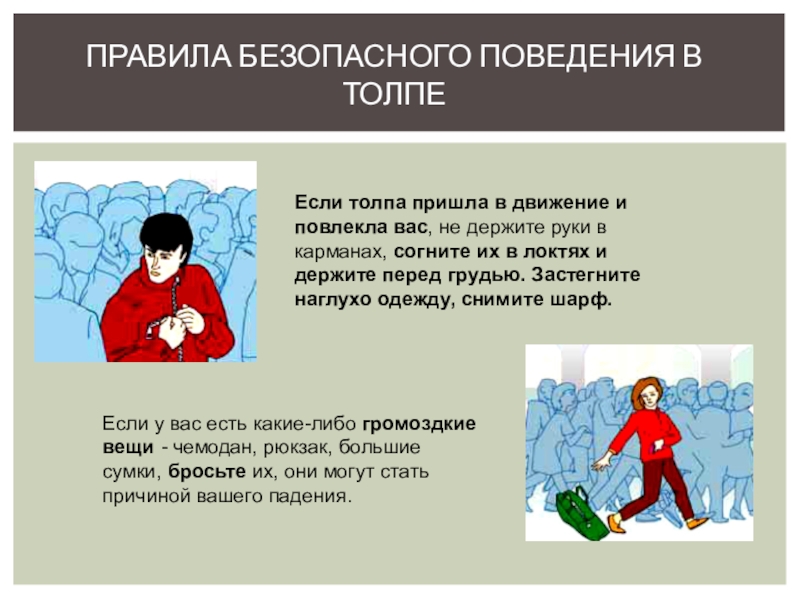 ПРАВИЛА БЕЗОПАСНОГО ПОВЕДЕНИЯ В ТОЛПЕ

Если толпа пришла в движение и повлекла вас, не держите руки в карманах, согните их в локтях и держите перед грудью. Застегните наглухо одежду, снимите шарф.

Если у вас есть какие-либо громоздкие вещи - чемодан, рюкзак, большие сумки, бросьте их, они могут стать причиной вашего падения.